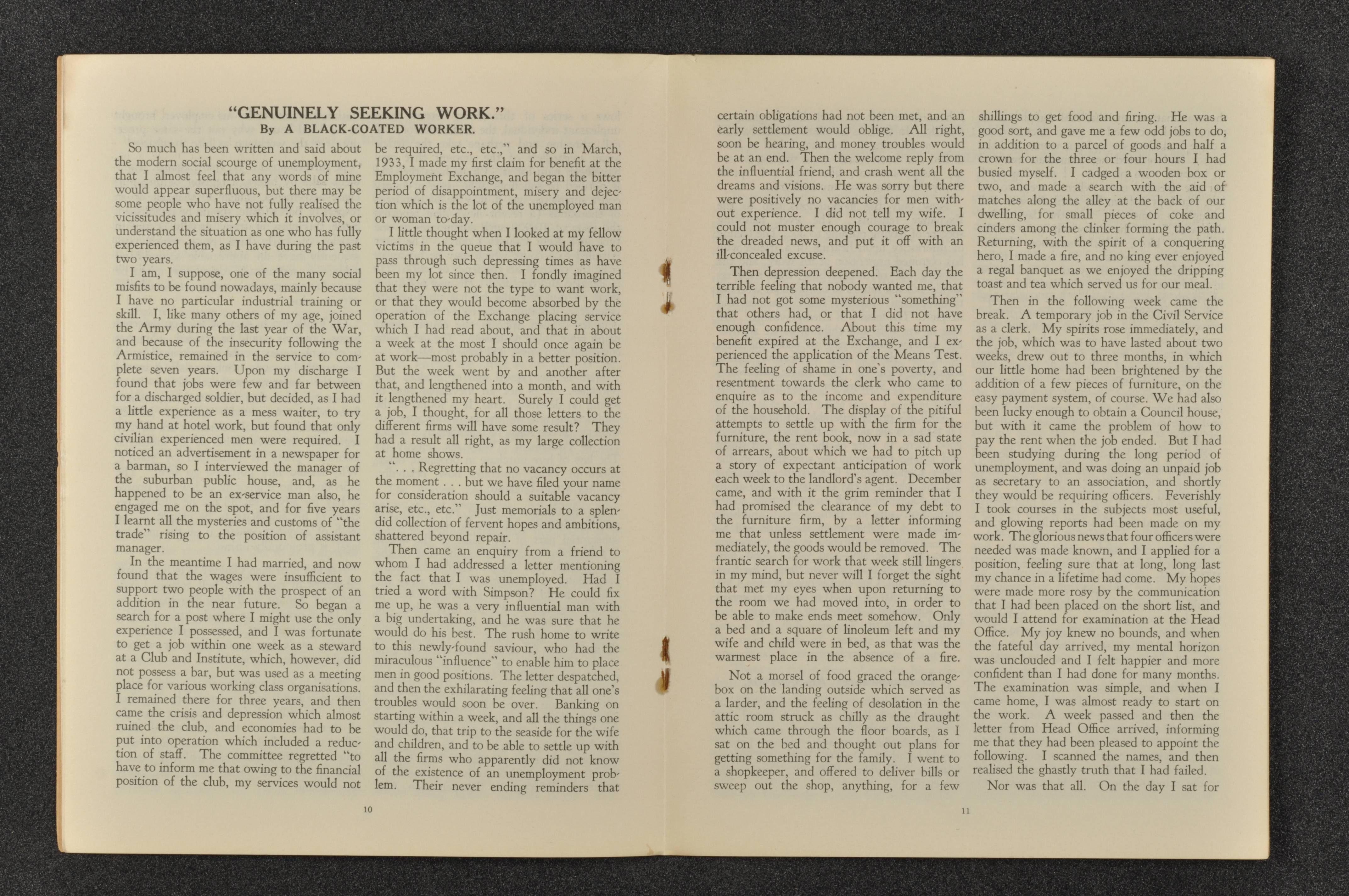 "GENUINELY SEEKING WORK."
By A BLACK-COATED WORKER.

So much has been written and said about the modern social scourge of unemployment, that I almost feel that any words of mine would appear superfluous, but there may be some people who have not fully realised the vicissitudes and misery which it involves, or understand the situation as one who has fully experienced them, as I have during the past two years.

I am, I suppose, one of the many social misfits to be found nowadays, mainly because I have no particular industrial training or skill. I, like many others of my age, joined the Army during the last year of the War, and because of the insecurity following the Armistice, remained in the service to complete seven years. Upon my discharge I found that jobs were few and far between for a discharged soldier, but decided, as I had a little experience as a mess waiter, to try my hand at hotel work, but found that only civilian experienced men were required. I noticed an advertisement in a newspaper for a barman, so I interviewed the manager of the suburban public house, and, as he happened to be an ex-service man also, he engaged me on the spot, and for five years I learnt all the mysteries and customs of "the trade" rising to the position of assistant manager.

In the meantime I had married, and now found that the wages were insufficient to support two people with the prospect of an addition in the near future. So began a search for a post where I might use the only experience I possessed, and I was fortunate to get a job within one week as a steward at a Club and Institute, which, however, did not possess a bar, but was used as a meeting place for various working class organisations. I remained there for three years, and then came the crisis and depression which almost ruined the club, and economies had to be put into operation which included a reduction of staff. The committee regretted "to have to inform me that owing to the financial position of the club, my services would not be required, etc., etc.," and so in March, 1933, I made my first claim for benefit at the Employment Exchange, and began the bitter period of disappointment, misery and dejection which is the lot of the unemployed man or woman to-day.

I little thought when I looked at my fellow victims in the queue that I would have to pass through such depressing times as have been my lot since then. I fondly imagined that they were not the type to want work, or that they would become absorbed by the operation of the Exchange placing service which I had read about, and that in about a week at the most I should once again be at work—most probably in a better position. But the week went by and another after that, and lengthened into a month, and with it lengthened my heart. Surely I could get a job, I thought, for all those letters to the different firms will have some result? They had a result all right, as my large collection at home shows.

". . . Regretting that no vacancy occurs at the moment . . . but we have filed your name for consideration should a suitable vacancy arise, etc., etc." Just memorials to a splendid collection of fervent hopes and ambitions, shattered beyond repair.

Then came an enquiry from a friend to whom I had addressed a letter mentioning the fact that I was unemployed. Had I tried a word with Simpson? He could fix me up, he was a very influential man with a big undertaking, and he was sure that he would do his best. The rush home to write to this newly-found saviour, who had the miraculous "influence" to enable him to place men in good positions. The letter despatched, and then the exhilarating feeling that all one's troubles would soon be over. Banking on starting within a week, and all the things one would do, that trip to the seaside for the wife and children, and to be able to settle up with all the firms who apparently did not know of the existence of an unemployment problem. Their never ending reminders that

10

certain obligations had not been met, and an early settlement would oblige. All right, soon be hearing, and money troubles would be at an end. Then the welcome reply from the influential friend, and crash went all the dreams and visions. He was sorry but there were positively no vacancies for men without experience. I did not tell my wife. I could not muster enough courage to break the dreaded news, and put it off with an ill-concealed excuse.

Then depression deepened. Each day the terrible feeling that nobody wanted me, that I had not got some mysterious "something" that others had, or that I did not have enough confidence. About this time my benefit expired at the Exchange, and I experienced the application of the Means Test. The feeling of shame in one's poverty, and resentment towards the clerk who came to enquire as to the income and expenditure of the household. The display of the pitiful attempts to settle up with the firm for the furniture, the rent book, now in a sad state of arrears, about which we had to pitch up a story of expectant anticipation of work each week to the landlord's agent. December came, and with it the grim reminder that I had promised the clearance of my debt to the furniture firm, by a letter informing me that unless settlement were made immediately, the goods would be removed. The frantic search for work that week still lingers in my mind, but never will I forget the sight that met my eyes when upon returning to the room we had moved into, in order to be able to make ends meet somehow. Only a bed and a square of linoleum left and my wife and child were in bed, as that was the warmest place in the absence of a fire.

Not a morsel of food graced the orange-box on the landing outside which served as a larder, and the feeling of desolation in the attic room struck as chilly as the draught which came through the floor boards, as I sat on the bed and thought out plans for getting something for the family. I went to a shopkeeper, and offered to deliver bills or sweep out the shop, anything, for a few shillings to get food and firing. He was a good sort, and gave me a few odd jobs to do, in addition to a parcel of goods and half a crown for the three or four hours I had busied myself. I cadged a wooden box or two, and made a search with the aid of matches along the alley at the back of our dwelling, for small pieces of coke and cinders among the clinker forming the path. Returning, with the spirit of a conquering hero, I made a fire, and no king ever enjoyed a regal banquet as we enjoyed the dripping toast and tea which served us for our meal.

Then in the following week came the break. A temporary job in the Civil Service as a clerk. My spirits rose immediately, and the job, which was to have lasted about two weeks, drew out to three months, in which our little home had been brightened by the addition of a few pieces of furniture, on the easy payment system, of course. We had also been lucky enough to obtain a Council house, but with it came the problem of how to pay the rent when the job ended. But I had been studying during the long period of unemployment, and was doing an unpaid job as secretary to an association, and shortly they would be requiring officers. Feverishly I took courses in the subjects most useful, and glowing reports had been made on my work. The glorious news that four officers were needed was made known, and I applied for a position, feeling sure that at long, long last my chance in a lifetime had come. My hopes were made more rosy by the communication that I had been placed on the short list, and would I attend for examination at the Head Office. My joy knew no bounds, and when the fateful day arrived, my mental horizon was unclouded and I felt happier and more confident than I had done for many months. The examination was simple, and when I came home, I was almost ready to start on the work. A week passed and then the letter from Head Office arrived, informing me that they had been pleased to appoint the following. I scanned the names, and then realised the ghastly truth that I had failed.

Nor was that all. On the day I sat for

11